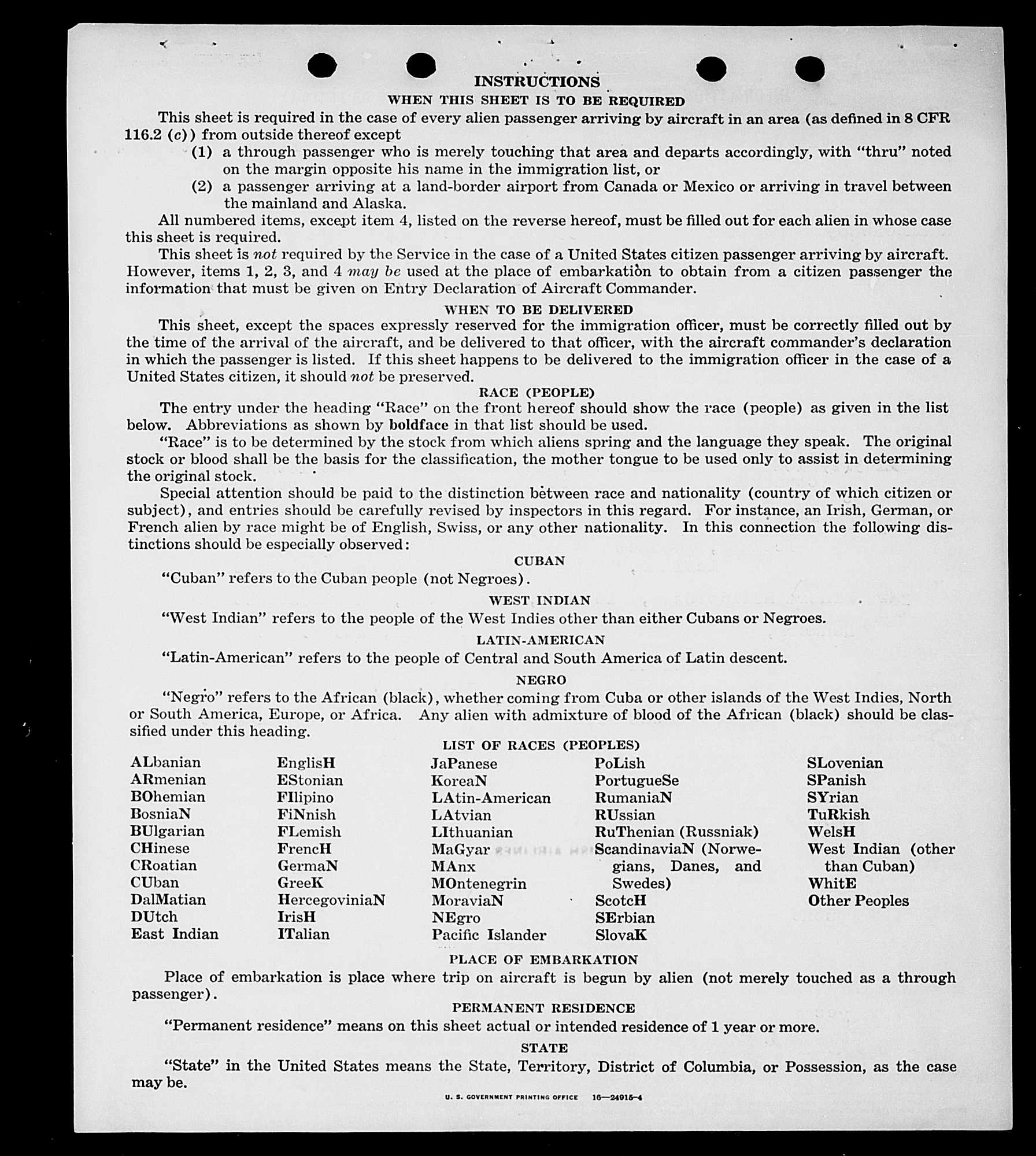 INSTRUCTIONS

WHEN THIS SHEET IS TO BE REQUIRED

This sheet is required in the case of every alien passenger arriving by aircraft in an area (as defined in 8 CFR 116.2 (c)) from outside thereof except

(1) a through passenger who is merely touching that area and departs accordingly, with "thru" noted on the margin opposite his name in the immigration list, or

(2) a passenger arriving at a land-border airport from Canada or Mexico or arriving in travel between the mainland and Alaska.

All numbered items, except item 4, listed on the reverse hereof, must be filled out for each alien in whose case this sheet is required.

This sheet is not required by the Service in the case of a United States citizen passenger arriving by aircraft. However, items 1, 2, 3, and 4 may be used at the place of embarkation to obtain from a citizen passenger the information that must be given on Entry Declaration of Aircraft Commander.

WHEN TO BE DELIVERED

This sheet, except the spaces expressly reserved for the immigration officer, must be correctly filled out by the time of the arrival of the aircraft, and be delivered to that officer, with the aircraft commander's declaration in which the passenger is listed. If this sheet happens to be delivered to the immigration officer in the case of a United States citizen, it should not be preserved.

RACE (PEOPLE)

The entry under the heading "Race" on the front hereof should show the race (people) as given in the list below. Abbreviations as shown by boldface in that list should be used.

"Race" is to be determined by the stock from which aliens spring and the language they speak. The original stock or blood shall be the basis for the classification, the mother tongue to be used only to assist in determining the original stock.

Special attention should be paid to the distinction between race and nationality (country of which citizen or subject), and entries should be carefully revised by inspectors in this regard. For instance, an Irish, German, or French alien by race might be of English, Swiss, or any other nationality. In this connection the following distinctions should be especially observed:

CUBAN

"Cuban" refers to the Cuban people (not Negroes).

WEST INDIAN

"West Indian" refers to the people of the West Indies other than either Cubans or Negroes.

LATIN-AMERICAN

"Latin-American" refers to the people of Central and South America of Latin descent.

NEGRO

"Negro" refers to the African (black), whether coming from Cuba or other islands of the West Indies, North or South America, Europe, or Africa. Any alien with admixture of blood of the African (black) should be classified under this heading.

LIST OF RACES (PEOPLES)

ALbanian
ARmenian
BOhemian
BosniaN
BUlgarian
CHinese
CRoatian
CUban
DalMatian
DUtch
East Indian

EnglisH
EStonian
FIlipino
FiNnish
FLemish
FrencH
GermaN
GreeK
HercegoviniaN
IrisH
ITalian

JaPanese
KoreaN
LAtin-American
LAtvian
LIthuanian
MaGyar
MAnx
MOntenegrin
MoraviaN
NEgro
Pacific Islander

PoLish
PortugueSe
RumaniaN
RUssian
RuThenian (Russniak)
ScandinaviaN (Norwegians, Danes, and Swedes)
ScotcH
SErbian
SlovaK

SLovenian
SPanish
SYrian
TuRkish
WelsH
West Indian (other than Cuban)
WhitE
Other Peoples

PLACE OF EMBARKATION

Place of embarkation is place where trip on aircraft is begun by alien (not merely touched as a through passenger).

PERMANENT RESIDENCE

"Permanent residence" means on this sheet actual or intended residence of 1 year or more.

STATE

"State" in the United States means the State, Territory, District of Columbia, or Possession, as the case may be.

U. S. GOVERNMENT PRINTING OFFICE 16—24915-4